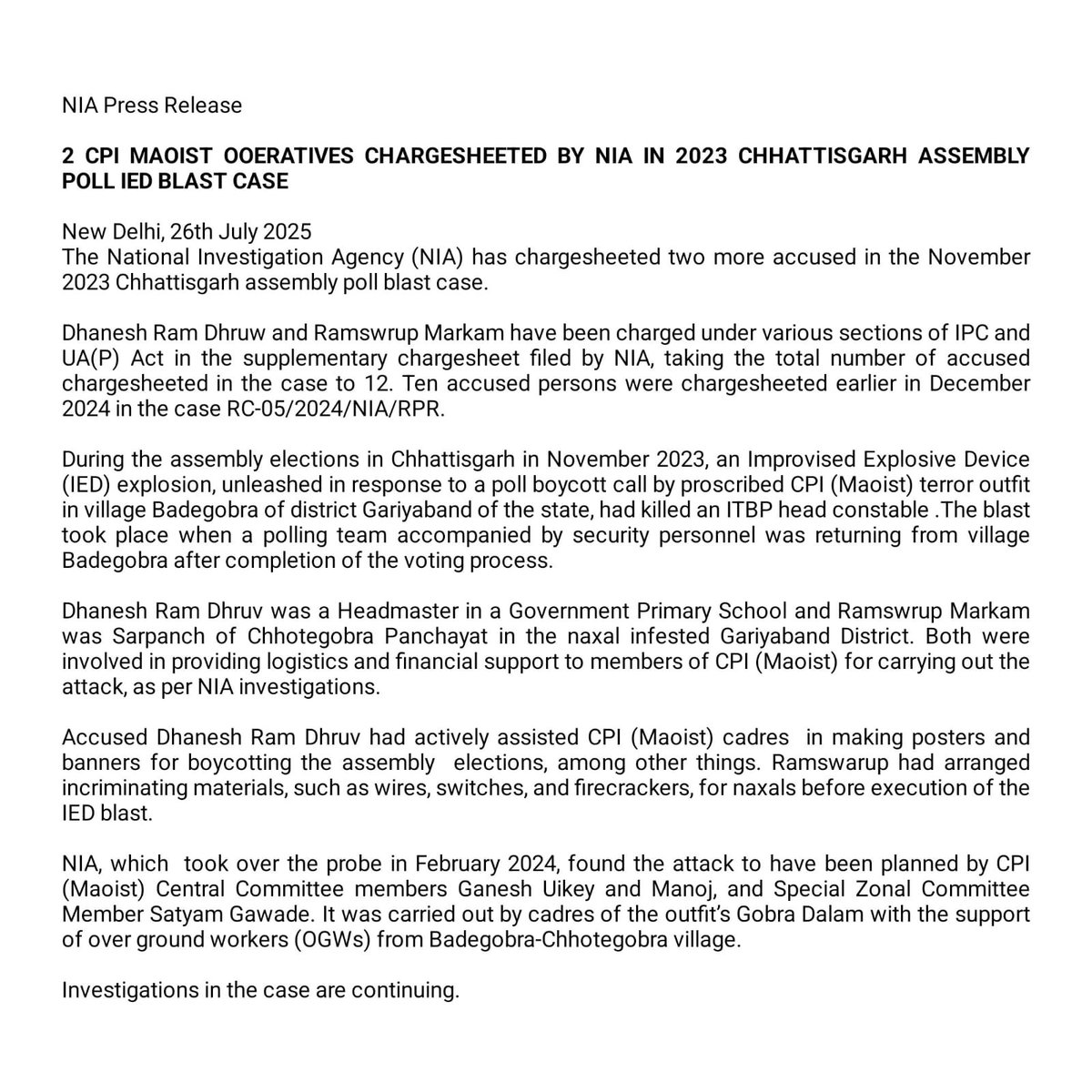 NIA Press Release

2 CPI MAOIST OOERATIVES CHARGESHEETED BY NIA IN 2023 CHHATTISGARH ASSEMBLY POLL IED BLAST CASE

New Delhi, 26th July 2025
The National Investigation Agency (NIA) has chargesheeted two more accused in the November 2023 Chhattisgarh assembly poll blast case.

Dhanesh Ram Dhruw and Ramswrup Markam have been charged under various sections of IPC and UA(P) Act in the supplementary chargesheet filed by NIA, taking the total number of accused chargesheeted in the case to 12. Ten accused persons were chargesheeted earlier in December 2024 in the case RC-05/2024/NIA/RPR.

During the assembly elections in Chhattisgarh in November 2023, an Improvised Explosive Device (IED) explosion, unleashed in response to a poll boycott call by proscribed CPI (Maoist) terror outfit in village Badegobra of district Gariyaband of the state, had killed an ITBP head constable .The blast took place when a polling team accompanied by security personnel was returning from village Badegobra after completion of the voting process.

Dhanesh Ram Dhruv was a Headmaster in a Government Primary School and Ramswrup Markam was Sarpanch of Chhotegobra Panchayat in the naxal infested Gariyaband District. Both were involved in providing logistics and financial support to members of CPI (Maoist) for carrying out the attack, as per NIA investigations.

Accused Dhanesh Ram Dhruv had actively assisted CPI (Maoist) cadres in making posters and banners for boycotting the assembly elections, among other things. Ramswarup had arranged incriminating materials, such as wires, switches, and firecrackers, for naxals before execution of the IED blast.

NIA, which took over the probe in February 2024, found the attack to have been planned by CPI (Maoist) Central Committee members Ganesh Uikey and Manoj, and Special Zonal Committee Member Satyam Gawade. It was carried out by cadres of the outfit's Gobra Dalam with the support of over ground workers (OGWs) from Badegobra-Chhotegobra village.

Investigations in the case are continuing.